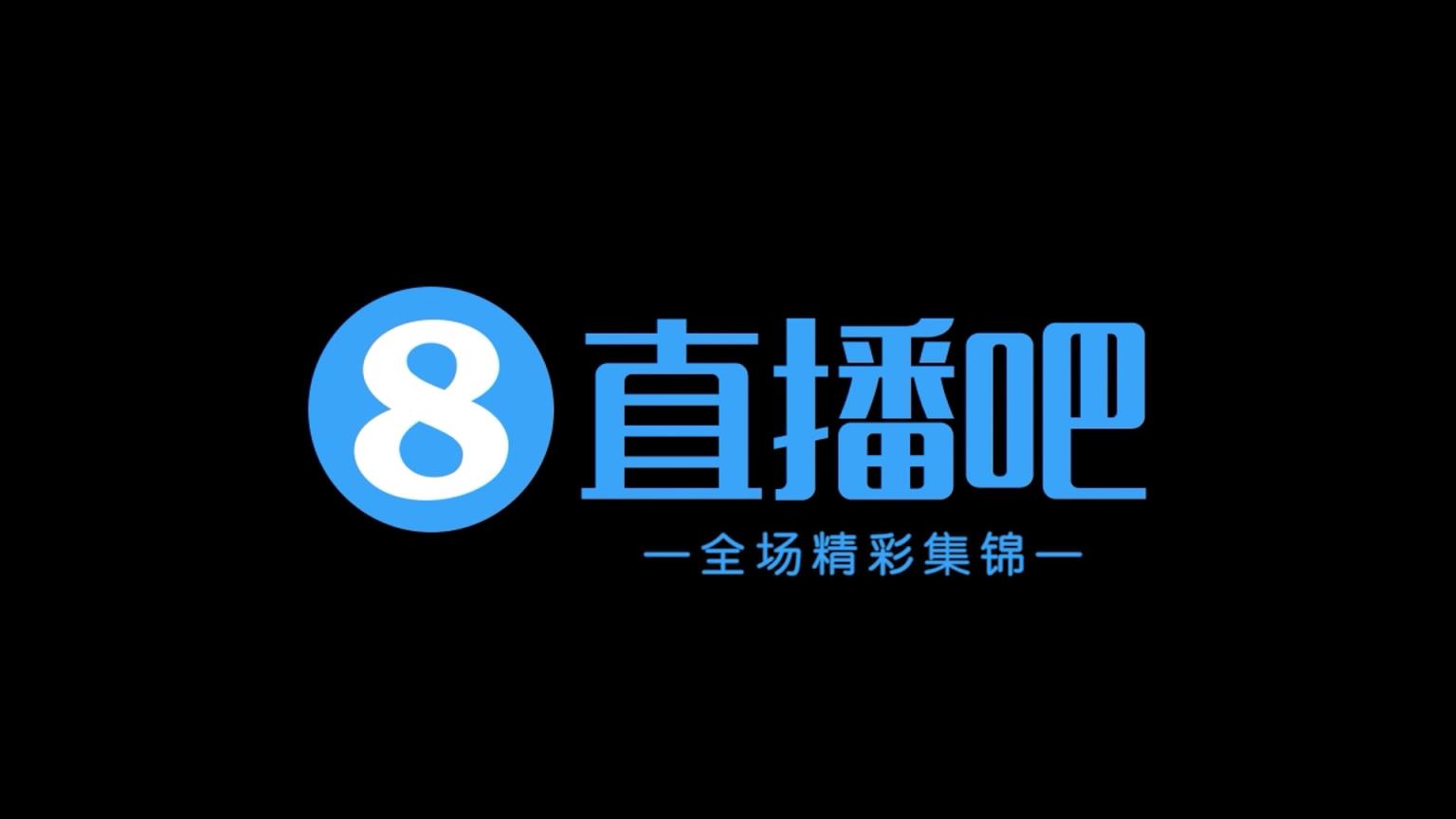 8 直播吧

—全场精彩集锦—